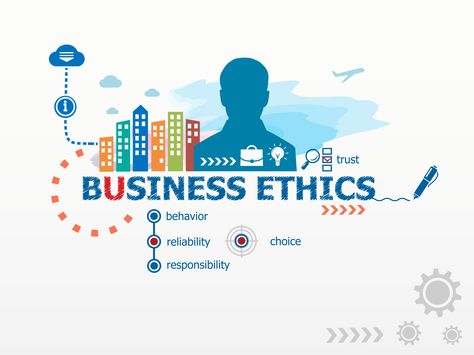 trust

BUSINESS ETHICS

behavior

reliability

choice

responsibility